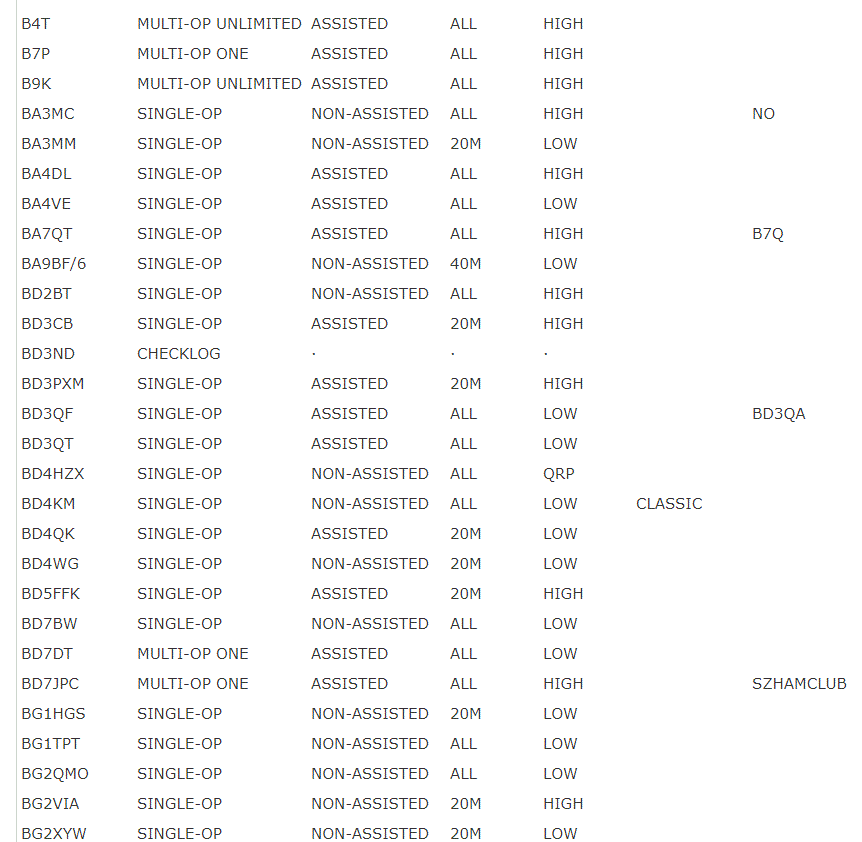 | | | | | | | |
|---|---|---|---|---|---|---|
| B4T | MULTI-OP UNLIMITED | ASSISTED | ALL | HIGH | | |
| B7P | MULTI-OP ONE | ASSISTED | ALL | HIGH | | |
| B9K | MULTI-OP UNLIMITED | ASSISTED | ALL | HIGH | | |
| BA3MC | SINGLE-OP | NON-ASSISTED | ALL | HIGH | | NO |
| BA3MM | SINGLE-OP | NON-ASSISTED | 20M | LOW | | |
| BA4DL | SINGLE-OP | ASSISTED | ALL | HIGH | | |
| BA4VE | SINGLE-OP | ASSISTED | ALL | LOW | | |
| BA7QT | SINGLE-OP | ASSISTED | ALL | HIGH | | B7Q |
| BA9BF/6 | SINGLE-OP | NON-ASSISTED | 40M | LOW | | |
| BD2BT | SINGLE-OP | NON-ASSISTED | ALL | HIGH | | |
| BD3CB | SINGLE-OP | ASSISTED | 20M | HIGH | | |
| BD3ND | CHECKLOG | · | · | · | | |
| BD3PXM | SINGLE-OP | ASSISTED | 20M | HIGH | | |
| BD3QF | SINGLE-OP | ASSISTED | ALL | LOW | | BD3QA |
| BD3QT | SINGLE-OP | ASSISTED | ALL | LOW | | |
| BD4HZX | SINGLE-OP | NON-ASSISTED | ALL | QRP | | |
| BD4KM | SINGLE-OP | NON-ASSISTED | ALL | LOW | CLASSIC | |
| BD4QK | SINGLE-OP | ASSISTED | 20M | LOW | | |
| BD4WG | SINGLE-OP | NON-ASSISTED | 20M | LOW | | |
| BD5FFK | SINGLE-OP | ASSISTED | 20M | HIGH | | |
| BD7BW | SINGLE-OP | NON-ASSISTED | ALL | LOW | | |
| BD7DT | MULTI-OP ONE | ASSISTED | ALL | LOW | | |
| BD7JPC | MULTI-OP ONE | ASSISTED | ALL | HIGH | | SZHAMCLUB |
| BG1HGS | SINGLE-OP | NON-ASSISTED | 20M | LOW | | |
| BG1TPT | SINGLE-OP | NON-ASSISTED | ALL | LOW | | |
| BG2QMO | SINGLE-OP | NON-ASSISTED | ALL | LOW | | |
| BG2VIA | SINGLE-OP | NON-ASSISTED | 20M | HIGH | | |
| BG2XYW | SINGLE-OP | NON-ASSISTED | 20M | LOW | | |